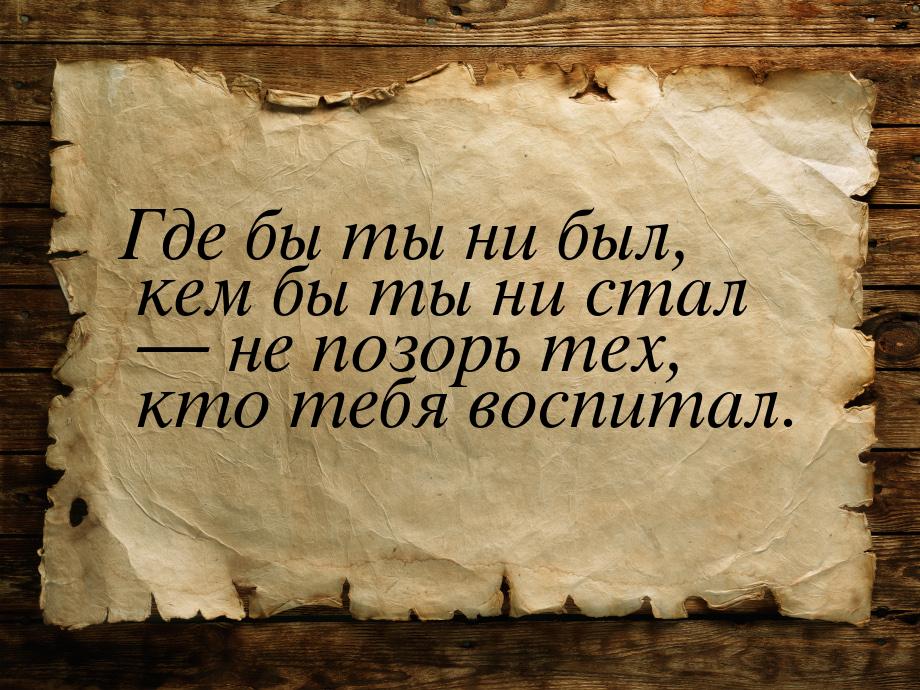 Где бы ты ни был, кем бы ты ни стал — не позорь тех, кто тебя воспитал.